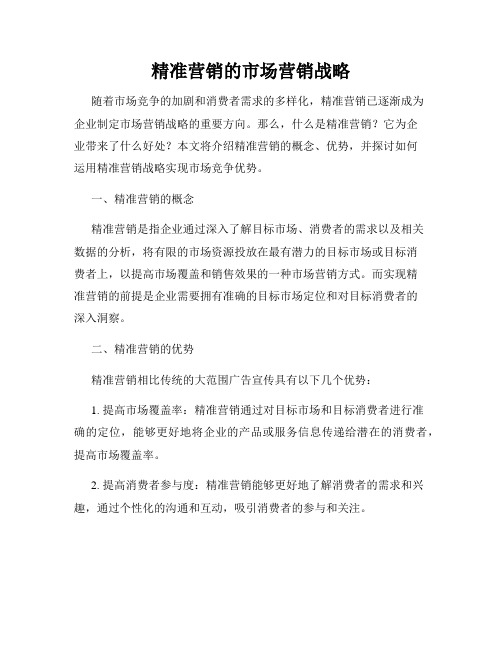 精准营销的市场营销战略

随着市场竞争的加剧和消费者需求的多样化，精准营销已逐渐成为企业制定市场营销战略的重要方向。那么，什么是精准营销？它为企业带来了什么好处？本文将介绍精准营销的概念、优势，并探讨如何运用精准营销战略实现市场竞争优势。

一、精准营销的概念

精准营销是指企业通过深入了解目标市场、消费者的需求以及相关数据的分析，将有限的市场资源投放在最有潜力的目标市场或目标消费者上，以提高市场覆盖和销售效果的一种市场营销方式。而实现精准营销的前提是企业需要拥有准确的目标市场定位和对目标消费者的深入洞察。

二、精准营销的优势

精准营销相比传统的大范围广告宣传具有以下几个优势：

1. 提高市场覆盖率：精准营销通过对目标市场和目标消费者进行准确的定位，能够更好地将企业的产品或服务信息传递给潜在的消费者，提高市场覆盖率。

2. 提高消费者参与度：精准营销能够更好地了解消费者的需求和兴趣，通过个性化的沟通和互动，吸引消费者的参与和关注。